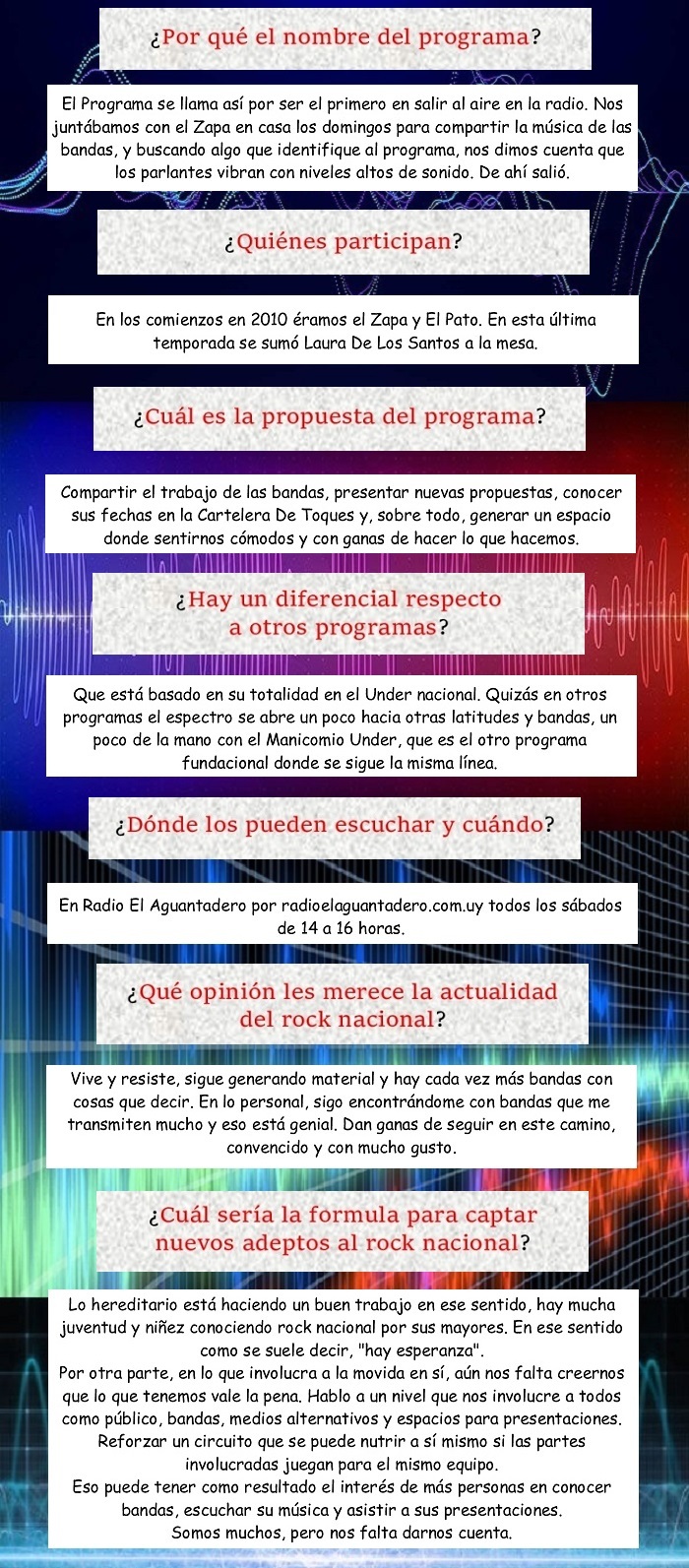 ¿Por qué el nombre del programa?

El Programa se llama así por ser el primero en salir al aire en la radio. Nos juntábamos con el Zapa en casa los domingos para compartir la música de las bandas, y buscando algo que identifique al programa, nos dimos cuenta que los parlantes vibran con niveles altos de sonido. De ahí salió.

¿Quiénes participan?

En los comienzos en 2010 éramos el Zapa y El Pato. En esta última temporada se sumó Laura De Los Santos a la mesa.

¿Cuál es la propuesta del programa?

Compartir el trabajo de las bandas, presentar nuevas propuestas, conocer sus fechas en la Cartelera De Toques y, sobre todo, generar un espacio donde sentirnos cómodos y con ganas de hacer lo que hacemos.

¿Hay un diferencial respecto a otros programas?

Que está basado en su totalidad en el Under nacional. Quizás en otros programas el espectro se abre un poco hacia otras latitudes y bandas, un poco de la mano con el Manicomio Under, que es el otro programa fundacional donde se sigue la misma línea.

¿Dónde los pueden escuchar y cuándo?

En Radio El Aguantadero por radioelaguantadero.com.uy todos los sábados de 14 a 16 horas.

¿Qué opinión les merece la actualidad del rock nacional?

Vive y resiste, sigue generando material y hay cada vez más bandas con cosas que decir. En lo personal, sigo encontrándome con bandas que me transmiten mucho y eso está genial. Dan ganas de seguir en este camino, convencido y con mucho gusto.

¿Cuál sería la formula para captar nuevos adeptos al rock nacional?

Lo hereditario está haciendo un buen trabajo en ese sentido, hay mucha juventud y niñez conociendo rock nacional por sus mayores. En ese sentido como se suele decir, "hay esperanza".
Por otra parte, en lo que involucra a la movida en sí, aún nos falta creernos que lo que tenemos vale la pena. Hablo a un nivel que nos involucre a todos como público, bandas, medios alternativos y espacios para presentaciones. Reforzar un circuito que se puede nutrir a sí mismo si las partes involucradas juegan para el mismo equipo.
Eso puede tener como resultado el interés de más personas en conocer bandas, escuchar su música y asistir a sus presentaciones.
Somos muchos, pero nos falta darnos cuenta.